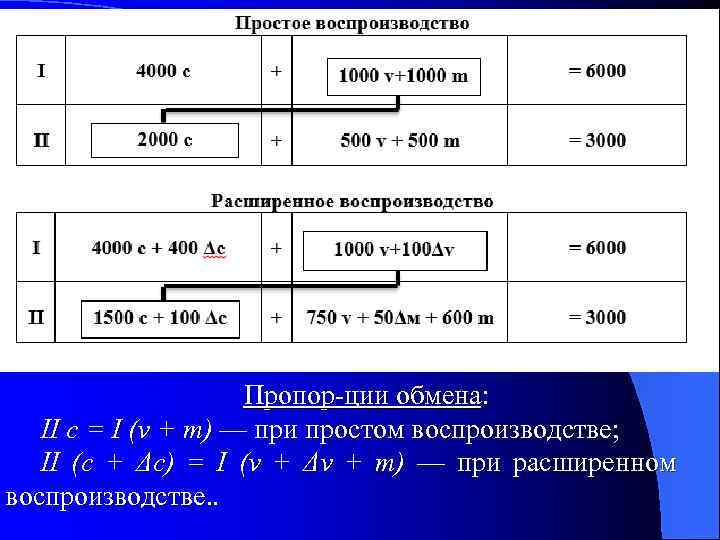 Простое воспроизводство

| I | 4000 c | + | 1000 v+1000 m | = 6000 |
|---|---|---|---|---|
| II | 2000 c | + | 500 v + 500 m | = 3000 |

Расширенное воспроизводство

| I | 4000 c + 400 Δc | + | 1000 v+100Δv | = 6000 |
|---|---|---|---|---|
| II | 1500 c + 100 Δc | + | 750 v + 50Δм + 600 m | = 3000 |

Пропор-ции обмена:

II c = I (v + m) — при простом воспроизводстве;

II (c + Δc) = I (v + Δv + m) — при расширенном воспроизводстве..